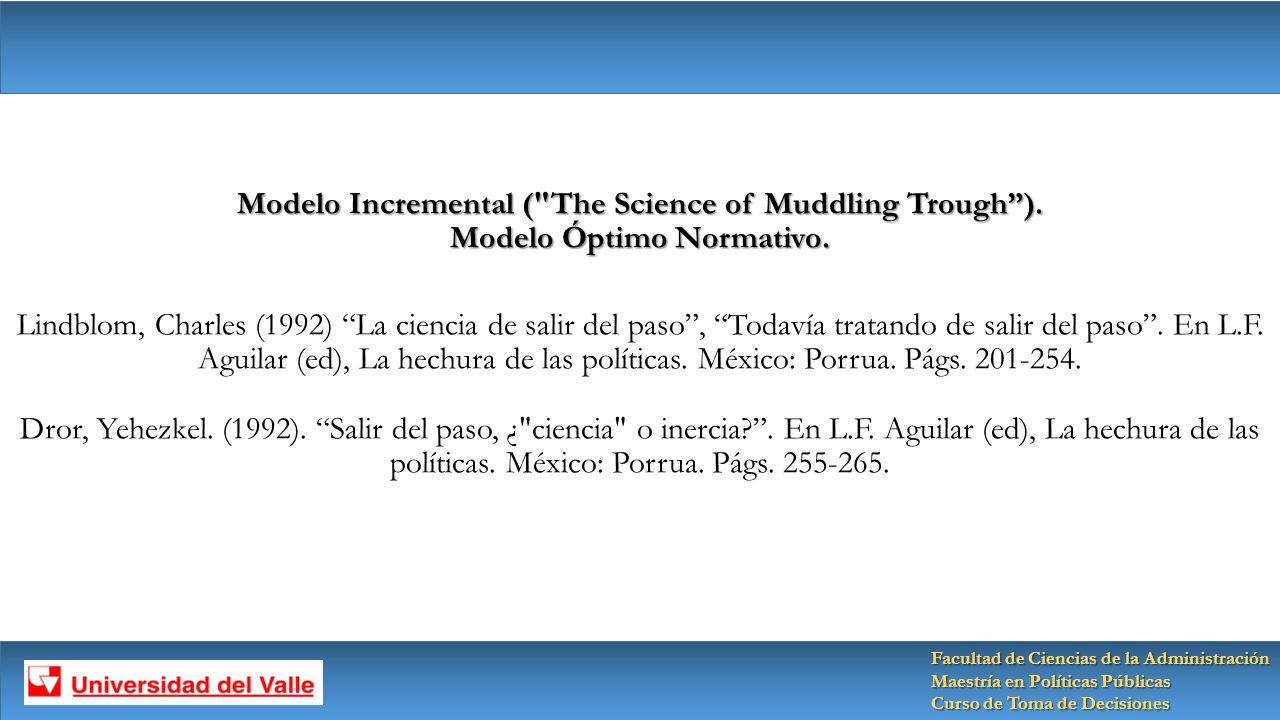 Modelo Incremental ("The Science of Muddling Trough”).
Modelo Óptimo Normativo.

Lindblom, Charles (1992) “La ciencia de salir del paso”, “Todavía tratando de salir del paso”. En L.F. Aguilar (ed), La hechura de las políticas. México: Porrua. Págs. 201-254.

Dror, Yehezkel. (1992). “Salir del paso, ¿"ciencia" o inercia?”. En L.F. Aguilar (ed), La hechura de las políticas. México: Porrua. Págs. 255-265.

Universidad del Valle

Facultad de Ciencias de la Administración
Maestría en Políticas Públicas
Curso de Toma de Decisiones